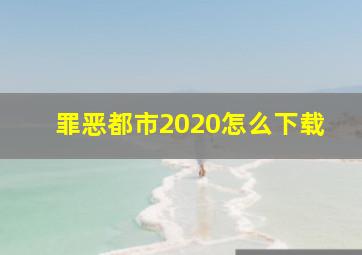 罪恶都市2020怎么下载